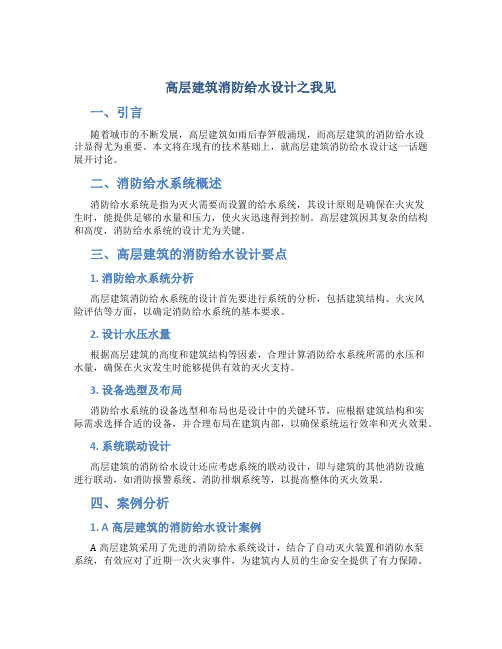 高层建筑消防给水设计之我见

一、引言

随着城市的不断发展，高层建筑如雨后春笋般涌现，而高层建筑的消防给水设计显得尤为重要。本文将在现有的技术基础上，就高层建筑消防给水设计这一话题展开讨论。

二、消防给水系统概述

消防给水系统是指为灭火需要而设置的给水系统，其设计原则是确保在火灾发生时，能提供足够的水量和压力，使火灾迅速得到控制。高层建筑因其复杂的结构和高度，消防给水系统的设计尤为关键。

三、高层建筑的消防给水设计要点

1. 消防给水系统分析

高层建筑消防给水系统的设计首先要进行系统的分析，包括建筑结构、火灾风险评估等方面，以确定消防给水系统的基本要求。

2. 设计水压水量

根据高层建筑的高度和建筑结构等因素，合理计算消防给水系统所需的水压和水量，确保在火灾发生时能够提供有效的灭火支持。

3. 设备选型及布局

消防给水系统的设备选型和布局也是设计中的关键环节，应根据建筑结构和实际需求选择合适的设备，并合理布局在建筑内部，以确保系统运行效率和灭火效果。

4. 系统联动设计

高层建筑的消防给水设计还应考虑系统的联动设计，即与建筑的其他消防设施进行联动，如消防报警系统、消防排烟系统等，以提高整体的灭火效果。

四、案例分析

1. A 高层建筑的消防给水设计案例

A 高层建筑采用了先进的消防给水系统设计，结合了自动灭火装置和消防水泵系统，有效应对了近期一次火灾事件，为建筑内人员的生命安全提供了有力保障。